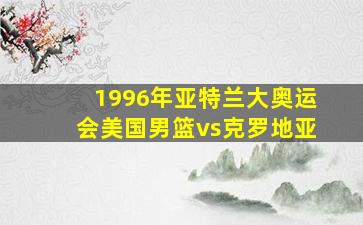 1996年亚特兰大奥运会美国男篮vs克罗地亚